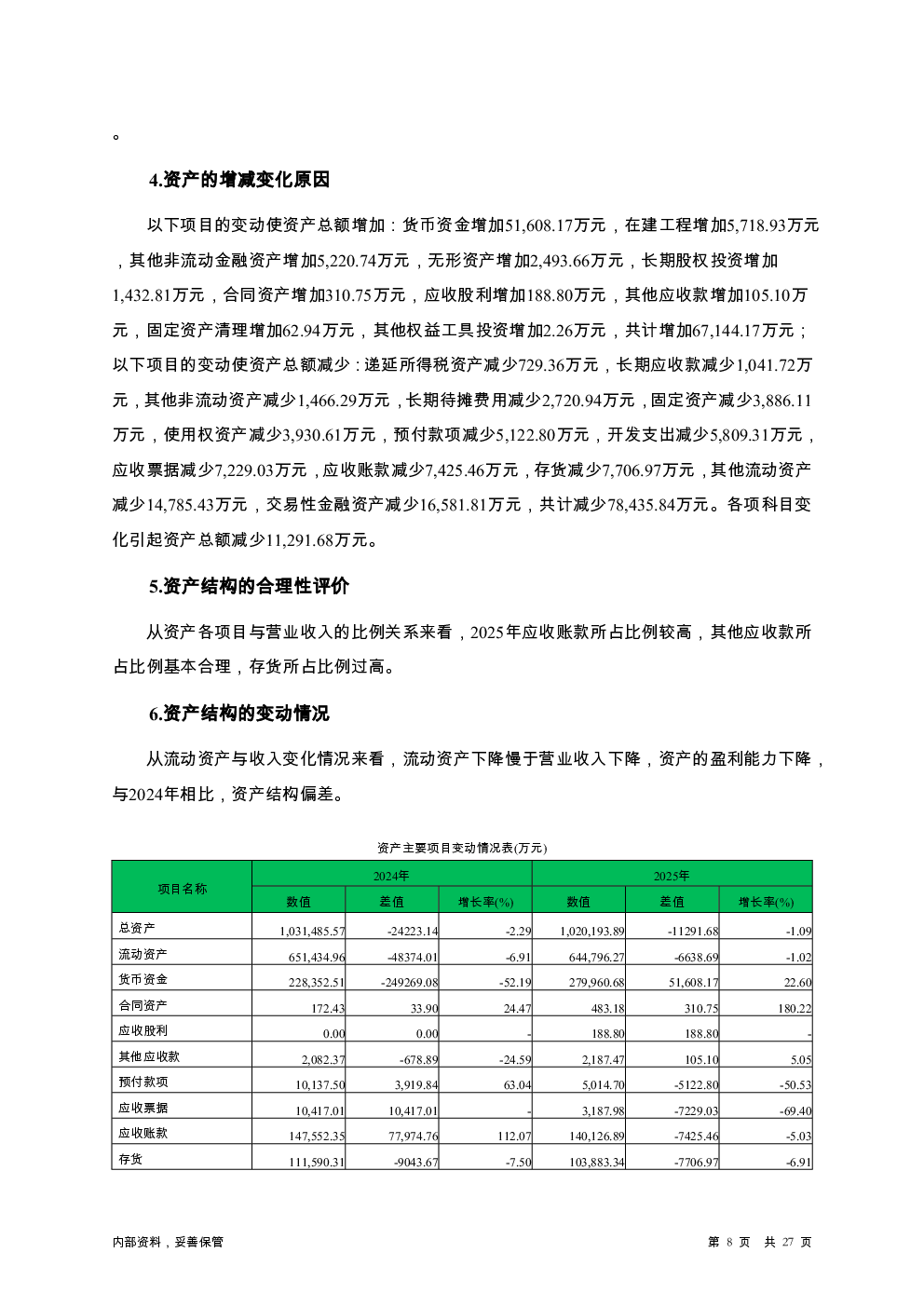 。

4.资产的增减变化原因

以下项目的变动使资产总额增加：货币资金增加51,608.17万元，在建工程增加5,718.93万元，其他非流动金融资产增加5,220.74万元，无形资产增加2,493.66万元，长期股权投资增加1,432.81万元，合同资产增加310.75万元，应收股利增加188.80万元，其他应收款增加105.10万元，固定资产清理增加62.94万元，其他权益工具投资增加2.26万元，共计增加67,144.17万元；以下项目的变动使资产总额减少：递延所得税资产减少729.36万元，长期应收款减少1,041.72万元，其他非流动资产减少1,466.29万元，长期待摊费用减少2,720.94万元，固定资产减少3,886.11万元，使用权资产减少3,930.61万元，预付款项减少5,122.80万元，开发支出减少5,809.31万元，应收票据减少7,229.03万元，应收账款减少7,425.46万元，存货减少7,706.97万元，其他流动资产减少14,785.43万元，交易性金融资产减少16,581.81万元，共计减少78,435.84万元。各项科目变化引起资产总额减少11,291.68万元。

5.资产结构的合理性评价

从资产各项目与营业收入的比例关系来看，2025年应收账款所占比例较高，其他应收款所占比例基本合理，存货所占比例过高。

6.资产结构的变动情况

从流动资产与收入变化情况来看，流动资产下降慢于营业收入下降，资产的盈利能力下降，与2024年相比，资产结构偏差。

资产主要项目变动情况表(万元)

| 项目名称 | 2024年 | | | 2025年 | | |
|---|---|---|---|---|---|---|
| | 数值 | 差值 | 增长率(%) | 数值 | 差值 | 增长率(%) |
| 总资产 | 1,031,485.57 | -24223.14 | -2.29 | 1,020,193.89 | -11291.68 | -1.09 |
| 流动资产 | 651,434.96 | -48374.01 | -6.91 | 644,796.27 | -6638.69 | -1.02 |
| 货币资金 | 228,352.51 | -249269.08 | -52.19 | 279,960.68 | 51,608.17 | 22.60 |
| 合同资产 | 172.43 | 33.90 | 24.47 | 483.18 | 310.75 | 180.22 |
| 应收股利 | 0.00 | 0.00 | - | 188.80 | 188.80 | - |
| 其他应收款 | 2,082.37 | -678.89 | -24.59 | 2,187.47 | 105.10 | 5.05 |
| 预付款项 | 10,137.50 | 3,919.84 | 63.04 | 5,014.70 | -5122.80 | -50.53 |
| 应收票据 | 10,417.01 | 10,417.01 | - | 3,187.98 | -7229.03 | -69.40 |
| 应收账款 | 147,552.35 | 77,974.76 | 112.07 | 140,126.89 | -7425.46 | -5.03 |
| 存货 | 111,590.31 | -9043.67 | -7.50 | 103,883.34 | -7706.97 | -6.91 |

内部资料，妥善保管

第 8 页 共 27 页